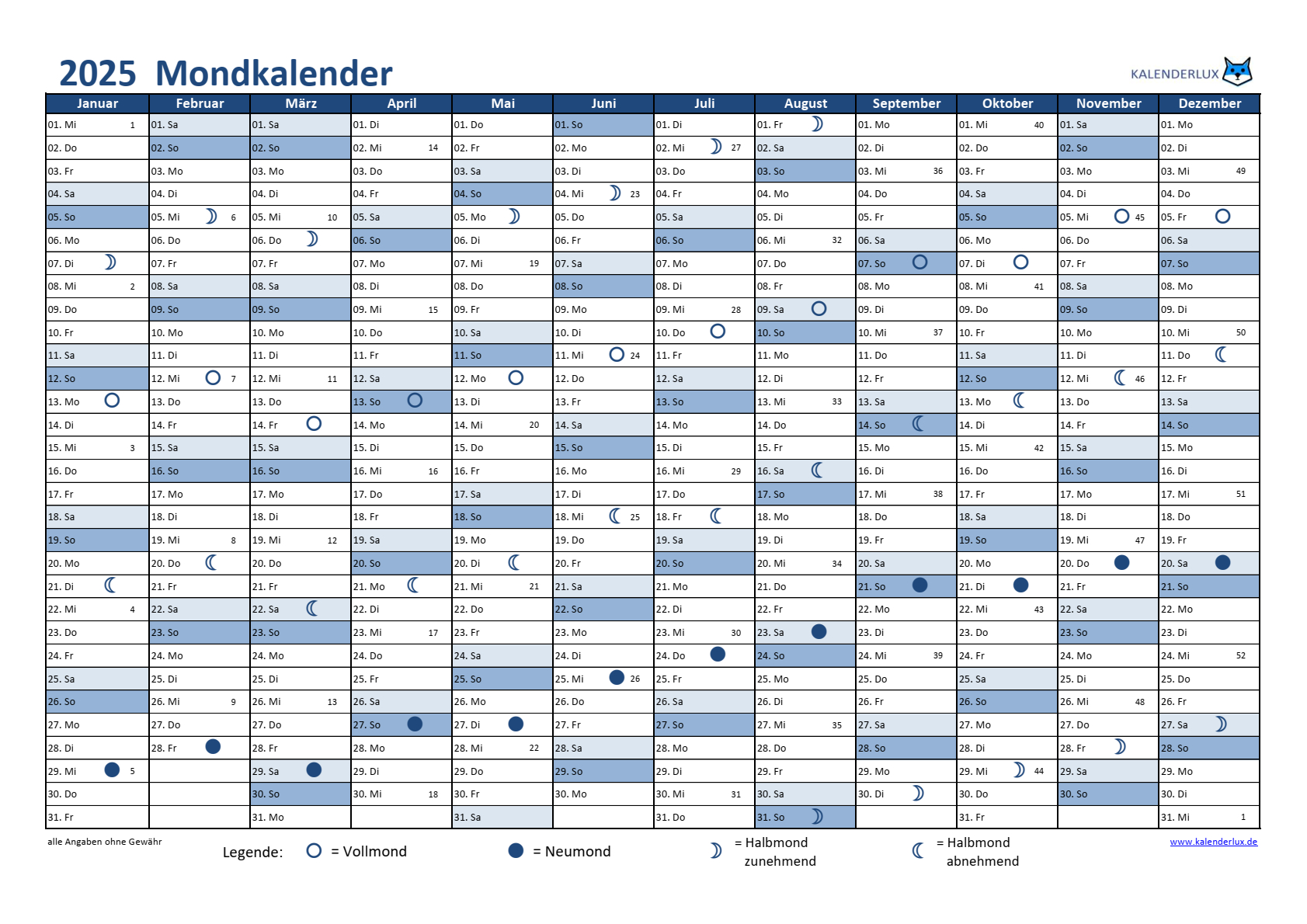 2025 Mondkalender

KALENDERLUX

| Januar | Februar | März | April | Mai | Juni | Juli | August | September | Oktober | November | Dezember |
|---|---|---|---|---|---|---|---|---|---|---|---|
| 01. Mi 1 | 01. Sa | 01. Sa | 01. Di | 01. Do | 01. So | 01. Di | 01. Fr | 01. Mo | 01. Mi 40 | 01. Sa | 01. Mo |
| 02. Do | 02. So | 02. So | 02. Mi 14 | 02. Fr | 02. Mo | 02. Mi 27 | 02. Sa | 02. Di | 02. Do | 02. So | 02. Di |
| 03. Fr | 03. Mo | 03. Mo | 03. Do | 03. Sa | 03. Di | 03. Do | 03. So | 03. Mi 36 | 03. Fr | 03. Mo | 03. Mi 49 |
| 04. Sa | 04. Di | 04. Di | 04. Fr | 04. So | 04. Mi 23 | 04. Fr | 04. Mo | 04. Do | 04. Sa | 04. Di | 04. Do |
| 05. So | 05. Mi 6 | 05. Mi 10 | 05. Sa | 05. Mo | 05. Do | 05. Sa | 05. Di | 05. Fr | 05. So | 05. Mi 45 | 05. Fr |
| 06. Mo | 06. Do | 06. Do | 06. So | 06. Di | 06. Fr | 06. So | 06. Mi 32 | 06. Sa | 06. Mo | 06. Do | 06. Sa |
| 07. Di | 07. Fr | 07. Fr | 07. Mo | 07. Mi 19 | 07. Sa | 07. Mo | 07. Do | 07. So | 07. Di | 07. Fr | 07. So |
| 08. Mi 2 | 08. Sa | 08. Sa | 08. Di | 08. Do | 08. So | 08. Di | 08. Fr | 08. Mo | 08. Mi 41 | 08. Sa | 08. Mo |
| 09. Do | 09. So | 09. So | 09. Mi 15 | 09. Fr | 09. Mo | 09. Mi 28 | 09. Sa | 09. Di | 09. Do | 09. So | 09. Di |
| 10. Fr | 10. Mo | 10. Mo | 10. Do | 10. Sa | 10. Di | 10. Do | 10. So | 10. Mi 37 | 10. Fr | 10. Mo | 10. Mi 50 |
| 11. Sa | 11. Di | 11. Di | 11. Fr | 11. So | 11. Mi 24 | 11. Fr | 11. Mo | 11. Do | 11. Sa | 11. Di | 11. Do |
| 12. So | 12. Mi 7 | 12. Mi 11 | 12. Sa | 12. Mo | 12. Do | 12. Sa | 12. Di | 12. Fr | 12. So | 12. Mi 46 | 12. Fr |
| 13. Mo | 13. Do | 13. Do | 13. So | 13. Di | 13. Fr | 13. So | 13. Mi 33 | 13. Sa | 13. Mo | 13. Do | 13. Sa |
| 14. Di | 14. Fr | 14. Fr | 14. Mo | 14. Mi 20 | 14. Sa | 14. Mo | 14. Do | 14. So | 14. Di | 14. Fr | 14. So |
| 15. Mi 3 | 15. Sa | 15. Sa | 15. Di | 15. Do | 15. So | 15. Di | 15. Fr | 15. Mo | 15. Mi 42 | 15. Sa | 15. Mo |
| 16. Do | 16. So | 16. So | 16. Mi 16 | 16. Fr | 16. Mo | 16. Mi 29 | 16. Sa | 16. Di | 16. Do | 16. So | 16. Di |
| 17. Fr | 17. Mo | 17. Mo | 17. Do | 17. Sa | 17. Di | 17. Do | 17. So | 17. Mi 38 | 17. Fr | 17. Mo | 17. Mi 51 |
| 18. Sa | 18. Di | 18. Di | 18. Fr | 18. So | 18. Mi 25 | 18. Fr | 18. Mo | 18. Do | 18. Sa | 18. Di | 18. Do |
| 19. So | 19. Mi 8 | 19. Mi 12 | 19. Sa | 19. Mo | 19. Do | 19. Sa | 19. Di | 19. Fr | 19. So | 19. Mi 47 | 19. Fr |
| 20. Mo | 20. Do | 20. Do | 20. So | 20. Di | 20. Fr | 20. So | 20. Mi 34 | 20. Sa | 20. Mo | 20. Do | 20. Sa |
| 21. Di | 21. Fr | 21. Fr | 21. Mo | 21. Mi 21 | 21. Sa | 21. Mo | 21. Do | 21. So | 21. Di | 21. Fr | 21. So |
| 22. Mi 4 | 22. Sa | 22. Sa | 22. Di | 22. Do | 22. So | 22. Di | 22. Fr | 22. Mo | 22. Mi 43 | 22. Sa | 22. Mo |
| 23. Do | 23. So | 23. So | 23. Mi 17 | 23. Fr | 23. Mo | 23. Mi 30 | 23. Sa | 23. Di | 23. Do | 23. So | 23. Di |
| 24. Fr | 24. Mo | 24. Mo | 24. Do | 24. Sa | 24. Di | 24. Do | 24. So | 24. Mi 39 | 24. Fr | 24. Mo | 24. Mi 52 |
| 25. Sa | 25. Di | 25. Di | 25. Fr | 25. So | 25. Mi 26 | 25. Fr | 25. Mo | 25. Do | 25. Sa | 25. Di | 25. Do |
| 26. So | 26. Mi 9 | 26. Mi 13 | 26. Sa | 26. Mo | 26. Do | 26. Sa | 26. Di | 26. Fr | 26. So | 26. Mi 48 | 26. Fr |
| 27. Mo | 27. Do | 27. Do | 27. So | 27. Di | 27. Fr | 27. So | 27. Mi 35 | 27. Sa | 27. Mo | 27. Do | 27. Sa |
| 28. Di | 28. Fr | 28. Fr | 28. Mo | 28. Mi 22 | 28. Sa | 28. Mo | 28. Do | 28. So | 28. Di | 28. Fr | 28. So |
| 29. Mi 5 | | 29. Sa | 29. Di | 29. Do | 29. So | 29. Di | 29. Fr | 29. Mo | 29. Mi 44 | 29. Sa | 29. Mo |
| 30. Do | | 30. So | 30. Mi 18 | 30. Fr | 30. Mo | 30. Mi 31 | 30. Sa | 30. Di | 30. Do | 30. So | 30. Di |
| 31. Fr | | 31. Mo | | 31. Sa | | 31. Do | 31. So | | 31. Fr | | 31. Mi 1 |

alle Angaben ohne Gewähr

Legende: = Vollmond = Neumond = Halbmond zunehmend = Halbmond abnehmend

www.kalenderlux.de